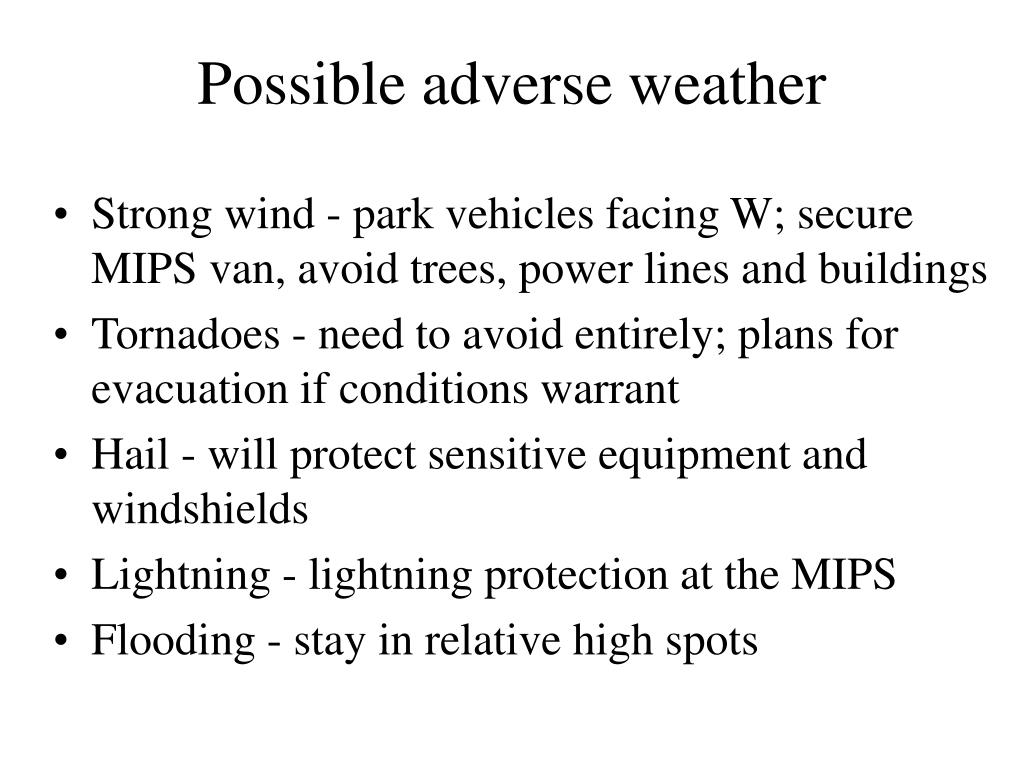 Possible adverse weather

• Strong wind - park vehicles facing W; secure MIPS van, avoid trees, power lines and buildings
• Tornadoes - need to avoid entirely; plans for evacuation if conditions warrant
• Hail - will protect sensitive equipment and windshields
• Lightning - lightning protection at the MIPS
• Flooding - stay in relative high spots